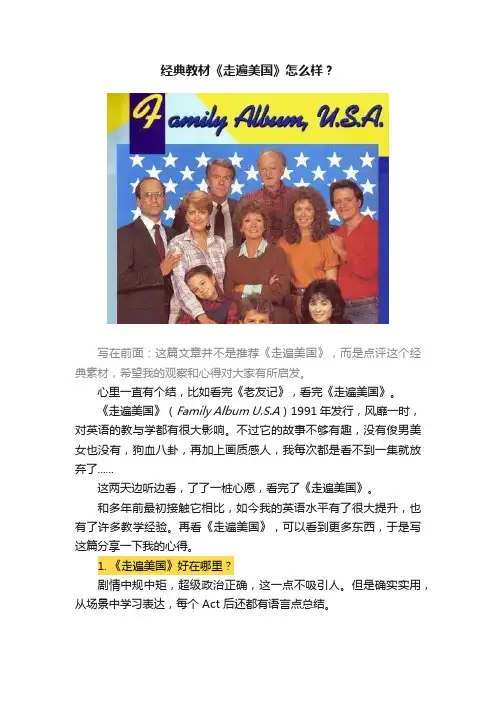 经典教材《走遍美国》怎么样？

Family Album, U.S.A.

写在前面：这篇文章并不是推荐《走遍美国》，而是点评这个经典素材，希望我的观察和心得对大家有所启发。

心里一直有个结，比如看完《老友记》，看完《走遍美国》。

《走遍美国》（Family Album U.S.A）1991年发行，风靡一时，对英语的教与学都有很大影响。不过它的故事不够有趣，没有俊男美女也没有，狗血八卦，再加上画质感人，我每次都是看不到一集就放弃了......

这两天边听边看，了了一桩心愿，看完了《走遍美国》。

和多年前最初接触它相比，如今我的英语水平有了很大提升，也有了许多教学经验。再看《走遍美国》，可以看到更多东西，于是写这篇分享一下我的心得。

1.《走遍美国》好在哪里？

剧情中规中矩，超级政治正确，这一点不吸引人。但是确实实用，从场景中学习表达，每个Act后还都有语言点总结。